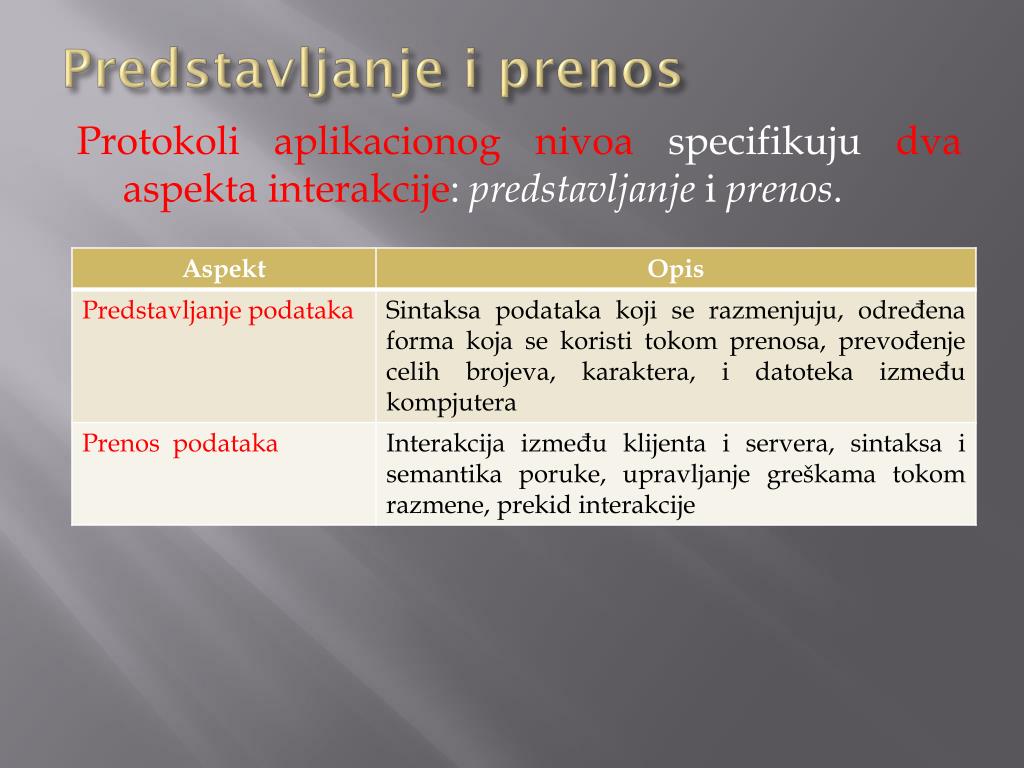 Predstavljanje i prenos

Protokoli aplikacionog nivoa specifikuju dva aspekta interakcije: predstavljanje i prenos.

| Aspekt | Opis |
|---|---|
| Predstavljanje podataka | Sintaksa podataka koji se razmenjuju, određena forma koja se koristi tokom prenosa, prevođenje celih brojeva, karaktera, i datoteka između kompjutera |
| Prenos podataka | Interakcija između klijenta i servera, sintaksa i semantika poruke, upravljanje greškama tokom razmene, prekid interakcije |